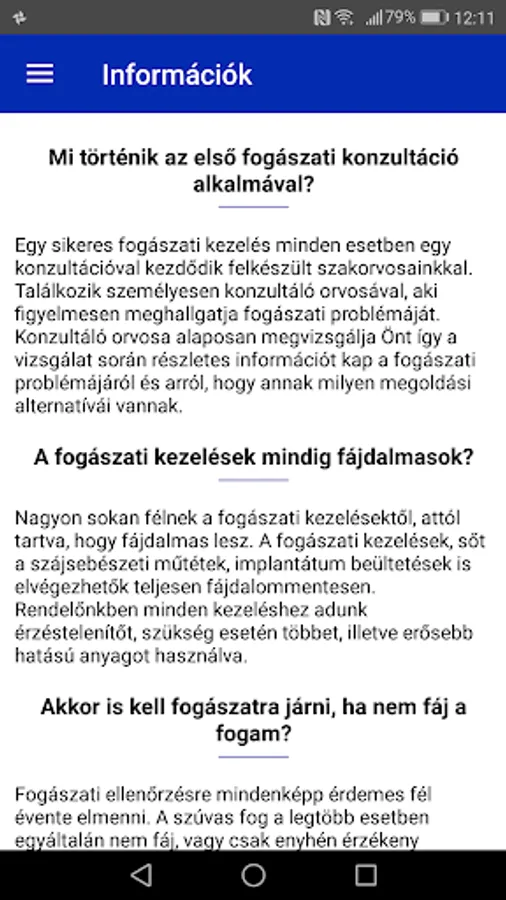 79% 12:11

Információk

Mi történik az első fogászati konzultáció alkalmával?

Egy sikeres fogászati kezelés minden esetben egy konzultációval kezdődik felkészült szakorvosainkkal. Találkozik személyesen konzultáló orvosával, aki figyelmesen meghallgatja fogászati problémáját. Konzultáló orvosa alaposan megvizsgálja Önt így a vizsgálat során részletes információt kap a fogászati problémájáról és arról, hogy annak milyen megoldási alternatívái vannak.

A fogászati kezelések mindig fájdalmasok?

Nagyon sokan félnek a fogászati kezelésektől, attól tartva, hogy fájdalmas lesz. A fogászati kezelések, sőt a szájsebészeti műtétek, implantátum beültetések is elvégezhetők teljesen fájdalommentesen. Rendelőnkben minden kezeléshez adunk érzéstelenítőt, szükség esetén többet, illetve erősebb hatású anyagot használva.

Akkor is kell fogászatra járni, ha nem fáj a fogam?

Fogászati ellenőrzésre mindenképp érdemes fél évente elmenni. A szúvas fog a legtöbb esetben egyáltalán nem fáj, vagy csak enyhén érzékeny